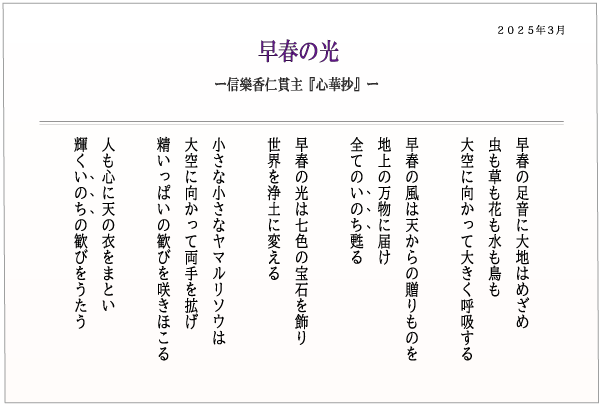 ２０２５年3月

早春の光

ー信樂香仁貫主『心華抄』ー

早春の足音に大地はめざめ
虫も草も花も水も鳥も
大空に向かって大きく呼吸する

早春の風は天からの贈りものを
地上の万物に届け
全てのいのち甦る

早春の光は七色の宝石を飾り
世界を浄土に変える

小さな小さなヤマルリソウは
大空に向かって両手を拡げ
精いっぱいの歓びを咲きほこる

人も心に天の衣をまとい
輝くいのちの歓びをうたう